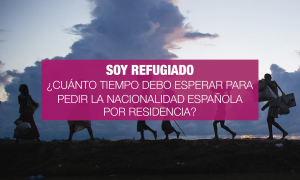 SOY REFUGIADO
¿CUÁNTO TIEMPO DEBO ESPERAR PARA PEDIR LA NACIONALIDAD ESPAÑOLA POR RESIDENCIA?